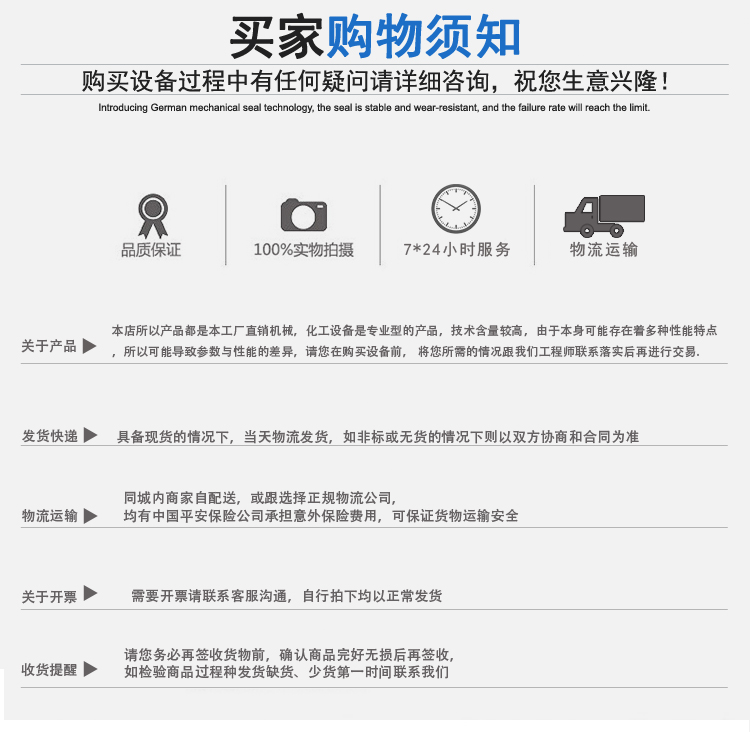 买家购物须知

购买设备过程中有任何疑问请详细咨询，祝您生意兴隆！

Introducing German mechanical seal technology, the seal is stable and wear-resistant, and the failure rate will reach the limit.

品质保证

100%实物拍摄

7*24小时服务

物流运输

关于产品 ▶

本店所以产品都是本工厂直销机械，化工设备是专业型的产品，技术含量较高，由于本身可能存在着多种性能特点，所以可能导致参数与性能的差异，请您在购买设备前， 将您所需的情况跟我们工程师联系落实后再进行交易.

发货快递 ▶

具备现货的情况下，当天物流发货，如非标或无货的情况下则以双方协商和合同为准

物流运输 ▶

同城内商家自配送，或跟选择正规物流公司，
均有中国平安保险公司承担意外保险费用，可保证货物运输安全

关于开票 ▶

需要开票请联系客服沟通，自行拍下均以正常发货

收货提醒 ▶

请您务必再签收货物前，确认商品完好无损后再签收，
如检验商品过程种发货缺货、少货第一时间联系我们